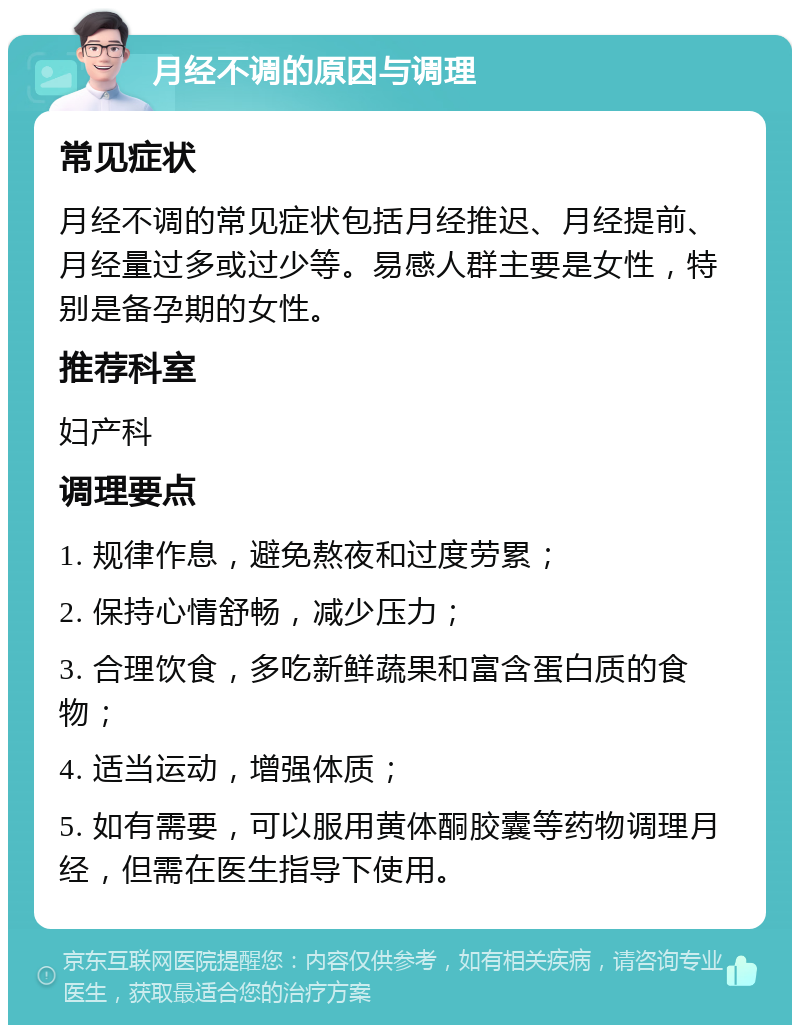 月经不调的原因与调理

常见症状

月经不调的常见症状包括月经推迟、月经提前、月经量过多或过少等。易感人群主要是女性，特别是备孕期的女性。

推荐科室

妇产科

调理要点

1. 规律作息，避免熬夜和过度劳累；

2. 保持心情舒畅，减少压力；

3. 合理饮食，多吃新鲜蔬果和富含蛋白质的食物；

4. 适当运动，增强体质；

5. 如有需要，可以服用黄体酮胶囊等药物调理月经，但需在医生指导下使用。

京东互联网医院提醒您：内容仅供参考，如有相关疾病，请咨询专业医生，获取最适合您的治疗方案